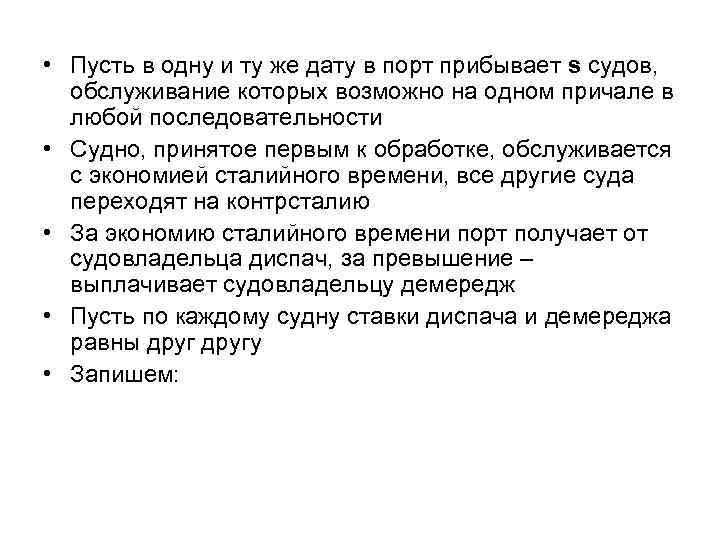 • Пусть в одну и ту же дату в порт прибывает **s** судов, обслуживание которых возможно на одном причале в любой последовательности
• Судно, принятое первым к обработке, обслуживается с экономией сталийного времени, все другие суда переходят на контрсталию
• За экономию сталийного времени порт получает от судовладельца диспач, за превышение – выплачивает судовладельцу демередж
• Пусть по каждому судну ставки диспача и демереджа равны друг другу
• Запишем: